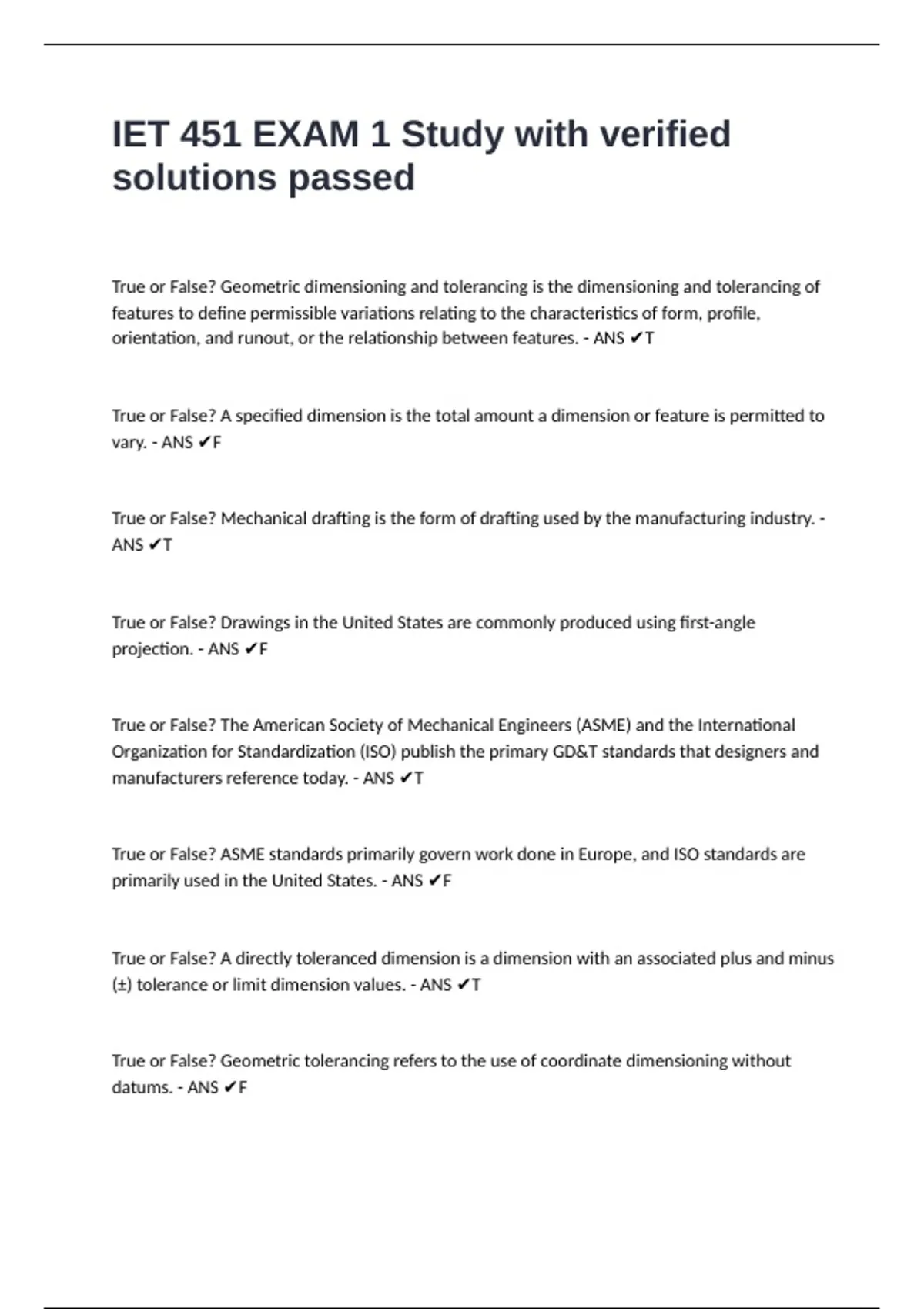 IET 451 EXAM 1 Study with verified solutions passed

True or False? Geometric dimensioning and tolerancing is the dimensioning and tolerancing of features to define permissible variations relating to the characteristics of form, profile, orientation, and runout, or the relationship between features. - ANS ✔T

True or False? A specified dimension is the total amount a dimension or feature is permitted to vary. - ANS ✔F

True or False? Mechanical drafting is the form of drafting used by the manufacturing industry. - ANS ✔T

True or False? Drawings in the United States are commonly produced using first-angle projection. - ANS ✔F

True or False? The American Society of Mechanical Engineers (ASME) and the International Organization for Standardization (ISO) publish the primary GD&T standards that designers and manufacturers reference today. - ANS ✔T

True or False? ASME standards primarily govern work done in Europe, and ISO standards are primarily used in the United States. - ANS ✔F

True or False? A directly toleranced dimension is a dimension with an associated plus and minus (±) tolerance or limit dimension values. - ANS ✔T

True or False? Geometric tolerancing refers to the use of coordinate dimensioning without datums. - ANS ✔F